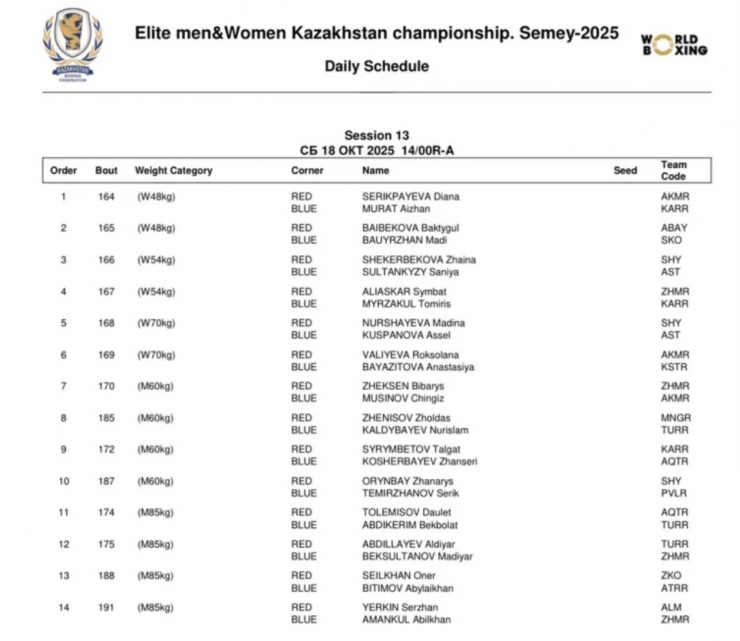 KAZAKHSTAN BOXING FEDERATION

Elite men&Women Kazakhstan championship. Semey-2025

WORLD BOXING

Daily Schedule

Session 13
СБ 18 ОКТ 2025 14/00R-A

| Order | Bout | Weight Category | Corner | Name | Seed | Team Code |
|---|---|---|---|---|---|---|
| 1 | 164 | (W48kg) | RED | SERIKPAYEVA Diana | | AKMR |
| | | | BLUE | MURAT Aizhan | | KARR |
| 2 | 165 | (W48kg) | RED | BAIBEKOVA Baktygul | | ABAY |
| | | | BLUE | BAUYRZHAN Madi | | SKO |
| 3 | 166 | (W54kg) | RED | SHEKERBEKOVA Zhaina | | SHY |
| | | | BLUE | SULTANKYZY Saniya | | AST |
| 4 | 167 | (W54kg) | RED | ALIASKAR Symbat | | ZHMR |
| | | | BLUE | MYRZAKUL Tomiris | | KARR |
| 5 | 168 | (W70kg) | RED | NURSHAYEVA Madina | | SHY |
| | | | BLUE | KUSPANOVA Assel | | AST |
| 6 | 169 | (W70kg) | RED | VALIYEVA Roksolana | | AKMR |
| | | | BLUE | BAYAZITOVA Anastasiya | | KSTR |
| 7 | 170 | (M60kg) | RED | ZHEKSEN Bibarys | | ZHMR |
| | | | BLUE | MUSINOV Chingiz | | AKMR |
| 8 | 185 | (M60kg) | RED | ZHENISOV Zholdas | | MNGR |
| | | | BLUE | KALDYBAYEV Nurislam | | TURR |
| 9 | 172 | (M60kg) | RED | SYRYMBETOV Talgat | | KARR |
| | | | BLUE | KOSHERBAYEV Zhanseri | | AQTR |
| 10 | 187 | (M60kg) | RED | ORYNBAY Zhanarys | | SHY |
| | | | BLUE | TEMIRZHANOV Serik | | PVLR |
| 11 | 174 | (M85kg) | RED | TOLEMISOV Daulet | | AQTR |
| | | | BLUE | ABDIKERIM Bekbolat | | TURR |
| 12 | 175 | (M85kg) | RED | ABDILLAYEV Aldiyar | | TURR |
| | | | BLUE | BEKSULTANOV Madiyar | | ZHMR |
| 13 | 188 | (M85kg) | RED | SEILKHAN Oner | | ZKO |
| | | | BLUE | BITIMOV Abylaikhan | | ATRR |
| 14 | 191 | (M85kg) | RED | YERKIN Serzhan | | ALM |
| | | | BLUE | AMANKUL Abilkhan | | ZHMR |